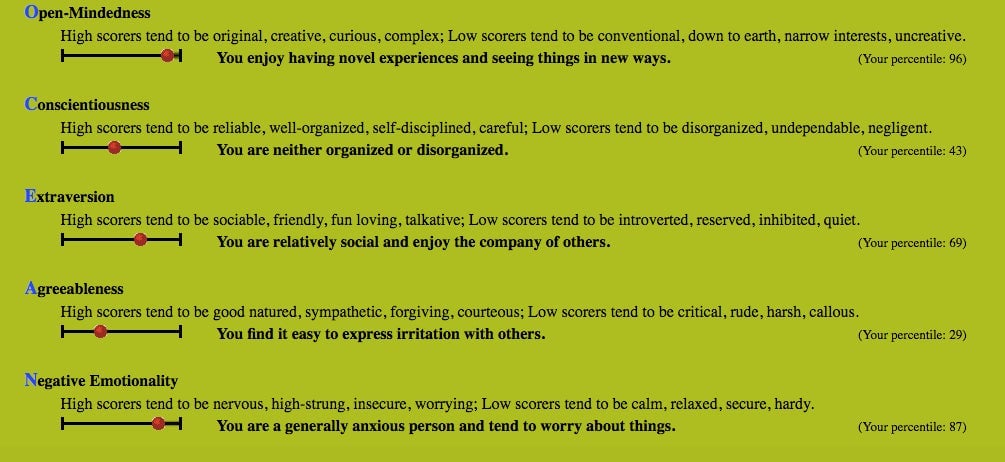 Open-Mindedness
High scorers tend to be original, creative, curious, complex; Low scorers tend to be conventional, down to earth, narrow interests, uncreative.
You enjoy having novel experiences and seeing things in new ways. (Your percentile: 96)

Conscientiousness
High scorers tend to be reliable, well-organized, self-disciplined, careful; Low scorers tend to be disorganized, undependable, negligent.
You are neither organized or disorganized. (Your percentile: 43)

Extraversion
High scorers tend to be sociable, friendly, fun loving, talkative; Low scorers tend to be introverted, reserved, inhibited, quiet.
You are relatively social and enjoy the company of others. (Your percentile: 69)

Agreeableness
High scorers tend to be good natured, sympathetic, forgiving, courteous; Low scorers tend to be critical, rude, harsh, callous.
You find it easy to express irritation with others. (Your percentile: 29)

Negative Emotionality
High scorers tend to be nervous, high-strung, insecure, worrying; Low scorers tend to be calm, relaxed, secure, hardy.
You are a generally anxious person and tend to worry about things. (Your percentile: 87)